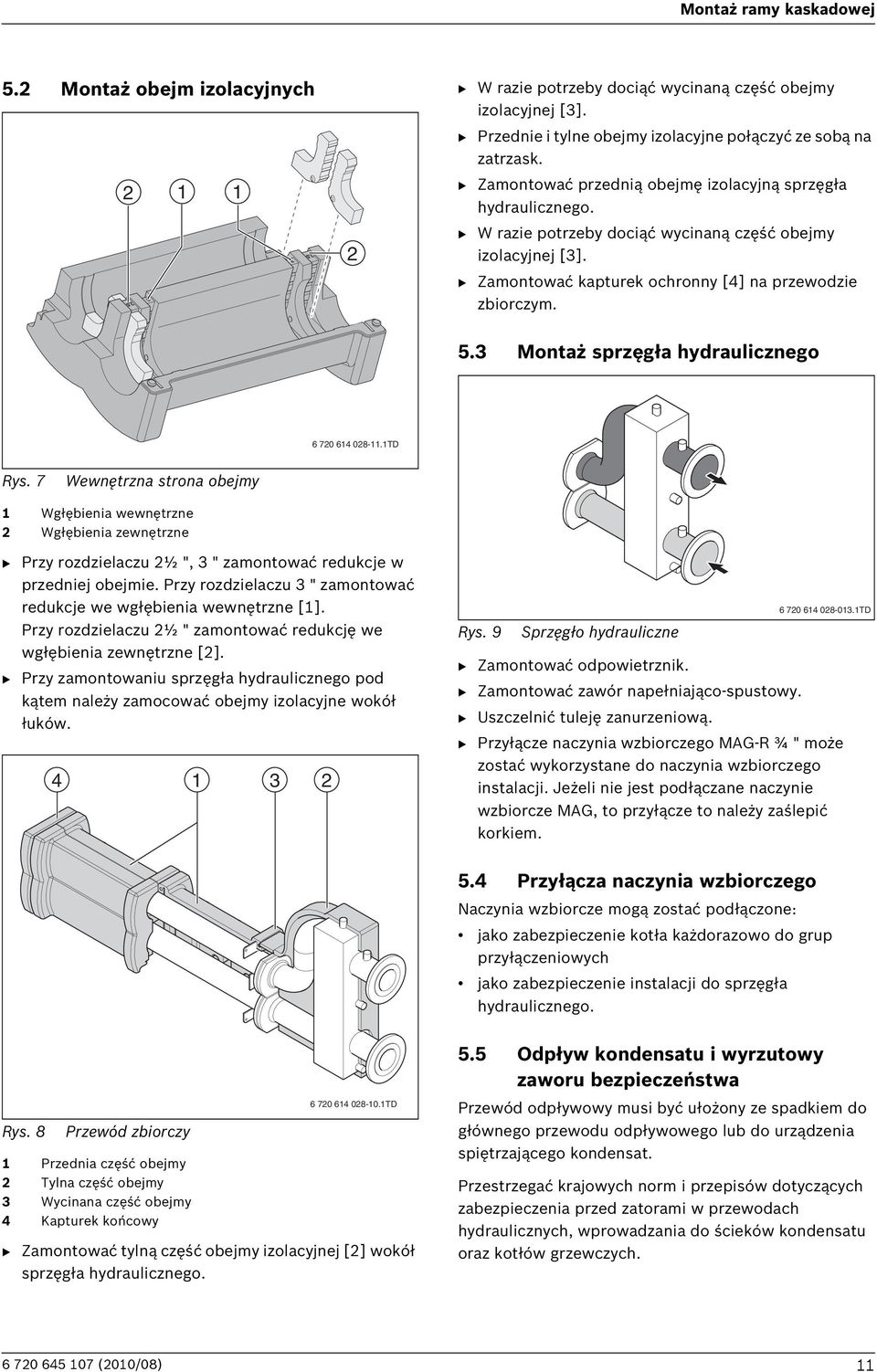 Montaż ramy kaskadowej

5.2 Montaż obejm izolacyjnych

2 1 1

2

6 720 614 028-11.1TD

Rys. 7 Wewnętrzna strona obejmy

1 Wgłębienia wewnętrzne
2 Wgłębienia zewnętrzne

▶ Przy rozdzielaczu 2½ ", 3 " zamontować redukcje w przedniej obejmie. Przy rozdzielaczu 3 " zamontować redukcje we wgłębienia wewnętrzne [1]. Przy rozdzielaczu 2½ " zamontować redukcję we wgłębienia zewnętrzne [2].
▶ Przy zamontowaniu sprzęgła hydraulicznego pod kątem należy zamocować obejmy izolacyjne wokół łuków.

4 1 3 2

6 720 614 028-10.1TD

Rys. 8 Przewód zbiorczy

1 Przednia część obejmy
2 Tylna część obejmy
3 Wycinana część obejmy
4 Kapturek końcowy

▶ Zamontować tylną część obejmy izolacyjnej [2] wokół sprzęgła hydraulicznego.

▶ W razie potrzeby dociąć wycinaną część obejmy izolacyjnej [3].
▶ Przednie i tylne obejmy izolacyjne połączyć ze sobą na zatrzask.
▶ Zamontować przednią obejmę izolacyjną sprzęgła hydraulicznego.
▶ W razie potrzeby dociąć wycinaną część obejmy izolacyjnej [3].
▶ Zamontować kapturek ochronny [4] na przewodzie zbiorczym.

5.3 Montaż sprzęgła hydraulicznego

6 720 614 028-013.1TD

Rys. 9 Sprzęgło hydrauliczne

▶ Zamontować odpowietrznik.
▶ Zamontować zawór napełniająco-spustowy.
▶ Uszczelnić tuleję zanurzeniową.
▶ Przyłącze naczynia wzbiorczego MAG-R ¾ " może zostać wykorzystane do naczynia wzbiorczego instalacji. Jeżeli nie jest podłączane naczynie wzbiorcze MAG, to przyłącze to należy zaślepić korkiem.

5.4 Przyłącza naczynia wzbiorczego

Naczynia wzbiorcze mogą zostać podłączone:
• jako zabezpieczenie kotła każdorazowo do grup przyłączeniowych
• jako zabezpieczenie instalacji do sprzęgła hydraulicznego.

5.5 Odpływ kondensatu i wyrzutowy zaworu bezpieczeństwa

Przewód odpływowy musi być ułożony ze spadkiem do głównego przewodu odpływowego lub do urządzenia spiętrzającego kondensat.

Przestrzegać krajowych norm i przepisów dotyczących zabezpieczenia przed zatorami w przewodach hydraulicznych, wprowadzania do ścieków kondensatu oraz kotłów grzewczych.

6 720 645 107 (2010/08) 11